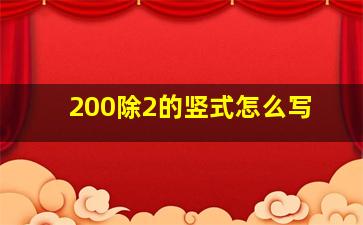 200除2的竖式怎么写